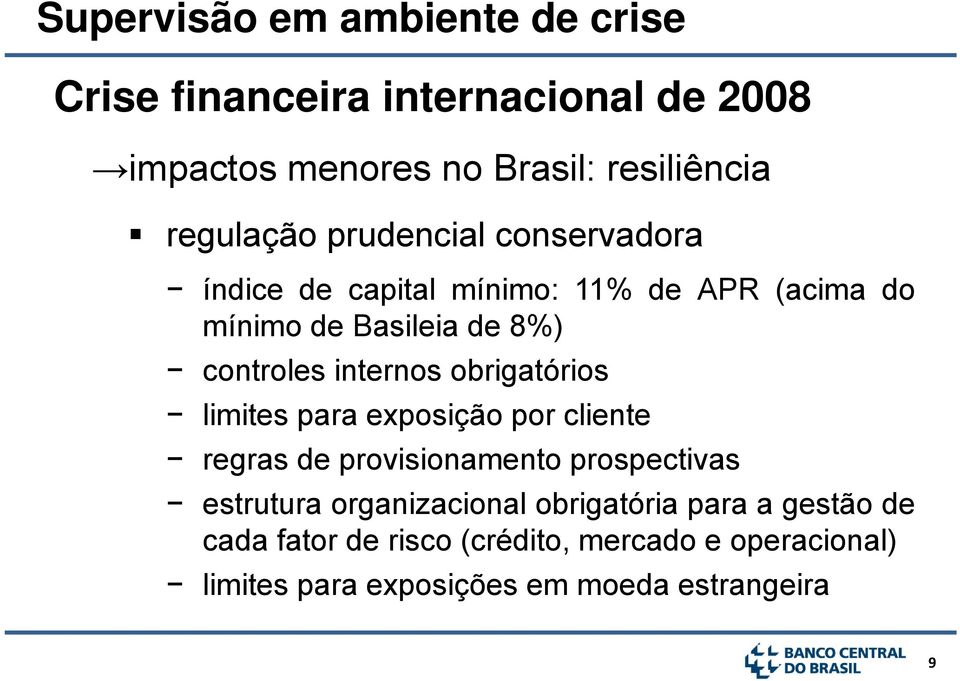 Supervisão em ambiente de crise

Crise financeira internacional de 2008

→impactos menores no Brasil: resiliência

▪ regulação prudencial conservadora

− índice de capital mínimo: 11% de APR (acima do mínimo de Basileia de 8%)

− controles internos obrigatórios

− limites para exposição por cliente

− regras de provisionamento prospectivas

− estrutura organizacional obrigatória para a gestão de cada fator de risco (crédito, mercado e operacional)

− limites para exposições em moeda estrangeira

BANCO CENTRAL DO BRASIL

9